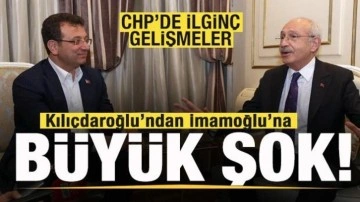 CHP'DE İLGİNÇ GELİŞMELER

Kılıçdaroğlu'ndan İmamoğlu'na

BÜYÜK ŞOK!